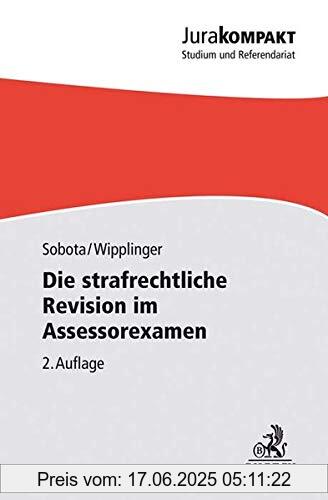 JuraKOMPAKT
Studium und Referendariat

Sobota/Wipplinger

Die strafrechtliche Revision im Assessorexamen

2. Auflage

Preis vom: 17.06.2025 05:11:22